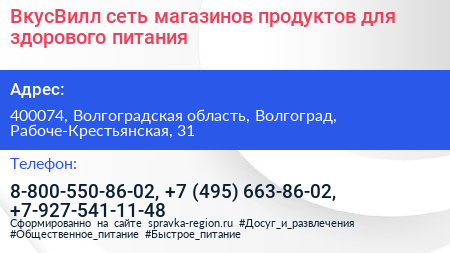 ВкусВилл сеть магазинов продуктов для здорового питания

Адрес:

400074, Волгоградская область, Волгоград, Рабоче-Крестьянская, 31

Телефон:

8-800-550-86-02, +7 (495) 663-86-02, +7-927-541-11-48

Сформированно на сайте spravka-region.ru #Досуг_и_развлечения #Общественное_питание #Быстрое_питание